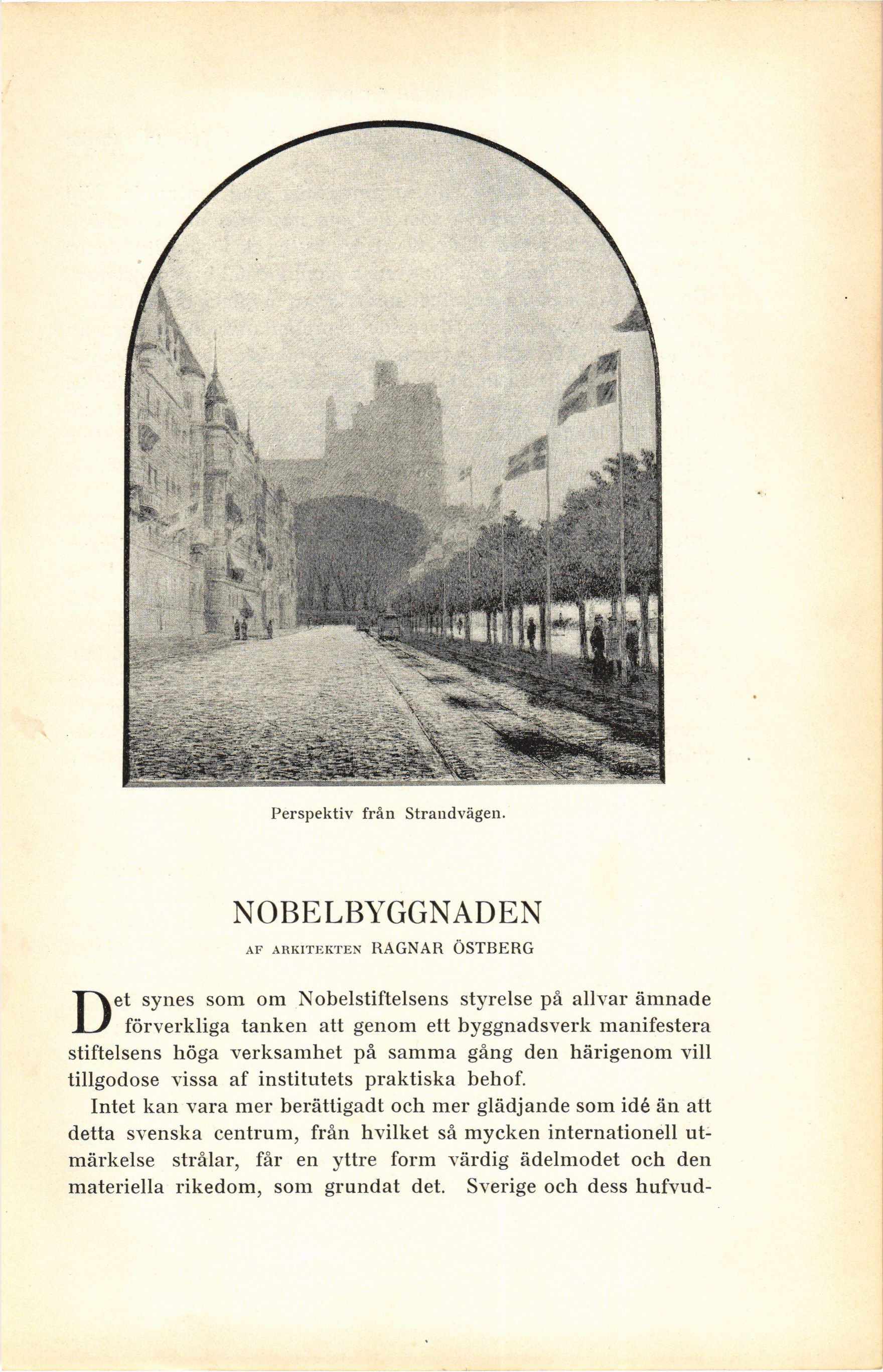 Perspektiv från Strandvägen.

NOBELBYGGNADEN

AF ARKITEKTEN RAGNAR ÖSTBERG

Det synes som om Nobelstiftelsens styrelse på allvar ämnade förverkliga tanken att genom ett byggnadsverk manifestera stiftelsens höga verksamhet på samma gång den härigenom vill tillgodose vissa af institutets praktiska behof.

Intet kan vara mer berättigadt och mer glädjande som idé än att detta svenska centrum, från hvilket så mycken internationell utmärkelse strålar, får en yttre form värdig ädelmodet och den materiella rikedom, som grundat det. Sverige och dess hufvud-